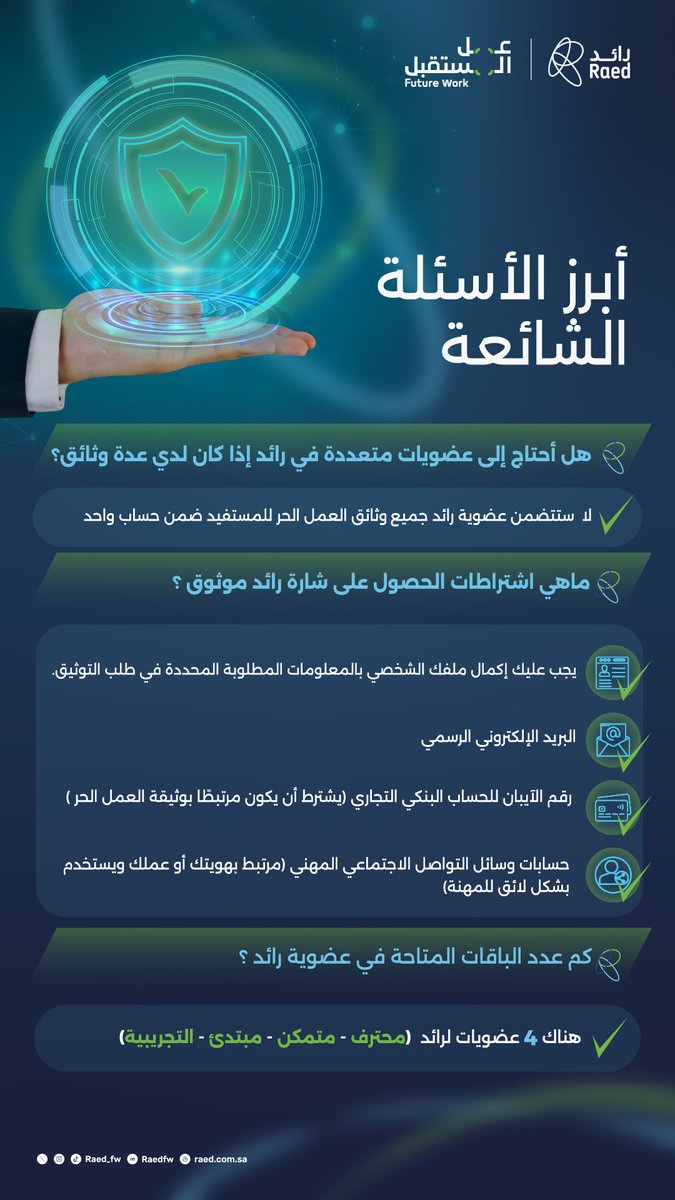 رائد
Raed

المستقبل
Future Work

أبرز الأسئلة الشائعة

هل أحتاج إلى عضويات متعددة في رائد إذا كان لدي عدة وثائق؟

لا ستتضمن عضوية رائد جميع وثائق العمل الحر للمستفيد ضمن حساب واحد

ماهي اشتراطات الحصول على شارة رائد موثوق ؟

يجب عليك إكمال ملفك الشخصي بالمعلومات المطلوبة المحددة في طلب التوثيق.

البريد الإلكتروني الرسمي

رقم الآيبان للحساب البنكي التجاري (يشترط أن يكون مرتبطًا بوثيقة العمل الحر )

حسابات وسائل التواصل الاجتماعي المهني (مرتبط بهويتك أو عملك ويستخدم بشكل لائق للمهنة)

كم عدد الباقات المتاحة في عضوية رائد ؟

هناك 4 عضويات لرائد (محترف - متمكن - مبتدئ - التجريبية)

Raed_fw Raedfw raed.com.sa